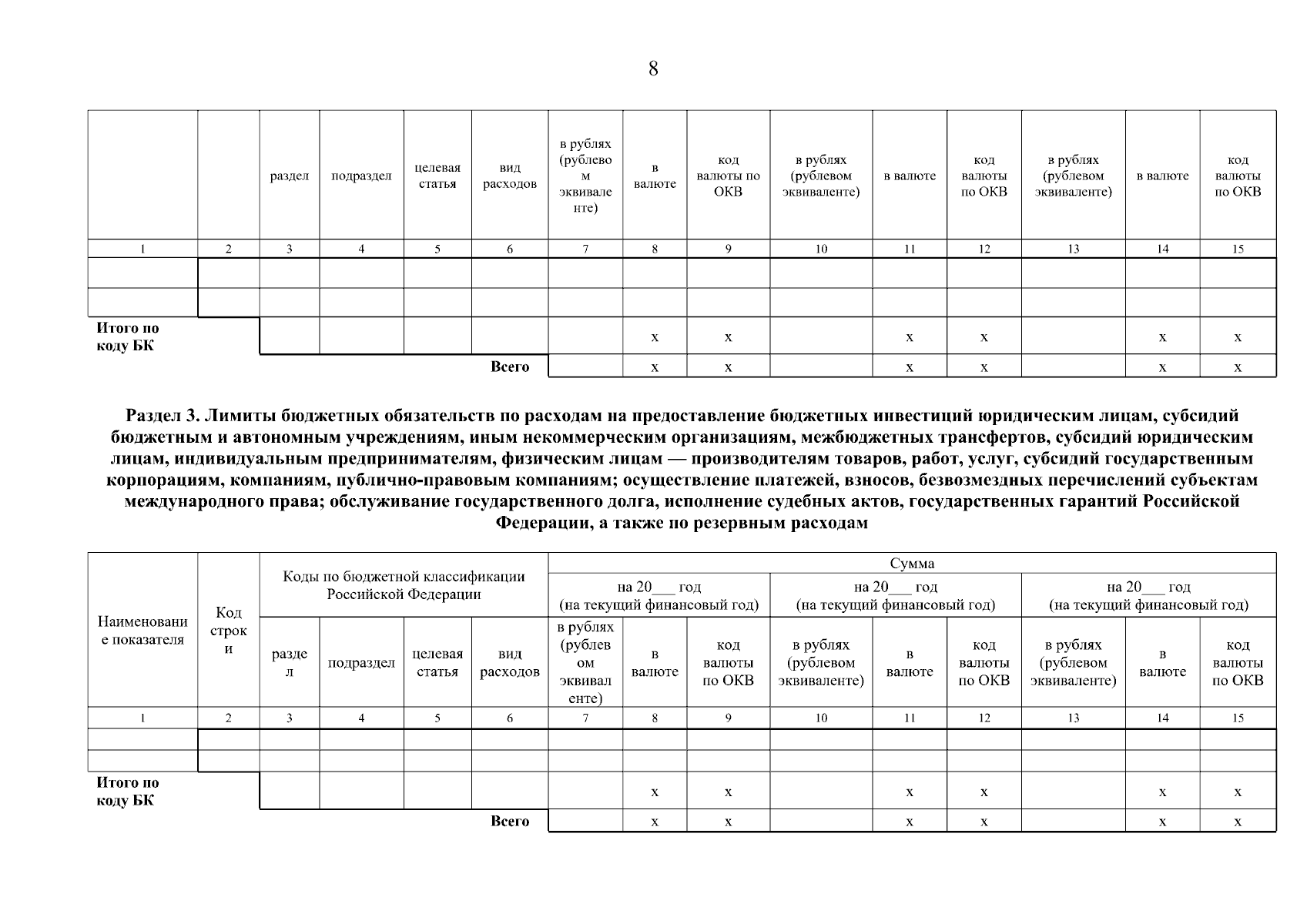 8

| | | раздел | подраздел | целевая статья | вид расходов | в рублях (рублевом эквиваленте) | в валюте | код валюты по ОКВ | в рублях (рублевом эквиваленте) | в валюте | код валюты по ОКВ | в рублях (рублевом эквиваленте) | в валюте | код валюты по ОКВ |
|---|---|---|---|---|---|---|---|---|---|---|---|---|---|---|
| 1 | 2 | 3 | 4 | 5 | 6 | 7 | 8 | 9 | 10 | 11 | 12 | 13 | 14 | 15 |
| | | | | | | | | | | | | | | |
| | | | | | | | | | | | | | | |
| Итого по коду БК | | | | | | | x | x | | x | x | | x | x |
| | | | | | Всего | | x | x | | x | x | | x | x |

Раздел 3. Лимиты бюджетных обязательств по расходам на предоставление бюджетных инвестиций юридическим лицам, субсидий бюджетным и автономным учреждениям, иным некоммерческим организациям, межбюджетных трансфертов, субсидий юридическим лицам, индивидуальным предпринимателям, физическим лицам — производителям товаров, работ, услуг, субсидий государственным корпорациям, компаниям, публично-правовым компаниям; осуществление платежей, взносов, безвозмездных перечислений субъектам международного права; обслуживание государственного долга, исполнение судебных актов, государственных гарантий Российской Федерации, а также по резервным расходам

| Наименование показателя | Код строки | Коды по бюджетной классификации Российской Федерации | | | | Сумма | | | | | | | | |
|---|---|---|---|---|---|---|---|---|---|---|---|---|---|---|
| | | | | | | на 20___ год (на текущий финансовый год) | | | на 20___ год (на текущий финансовый год) | | | на 20___ год (на текущий финансовый год) | | |
| | | раздел | подраздел | целевая статья | вид расходов | в рублях (рублевом эквиваленте) | в валюте | код валюты по ОКВ | в рублях (рублевом эквиваленте) | в валюте | код валюты по ОКВ | в рублях (рублевом эквиваленте) | в валюте | код валюты по ОКВ |
| 1 | 2 | 3 | 4 | 5 | 6 | 7 | 8 | 9 | 10 | 11 | 12 | 13 | 14 | 15 |
| | | | | | | | | | | | | | | |
| | | | | | | | | | | | | | | |
| Итого по коду БК | | | | | | | x | x | | x | x | | x | x |
| | | | | | Всего | | x | x | | x | x | | x | x |